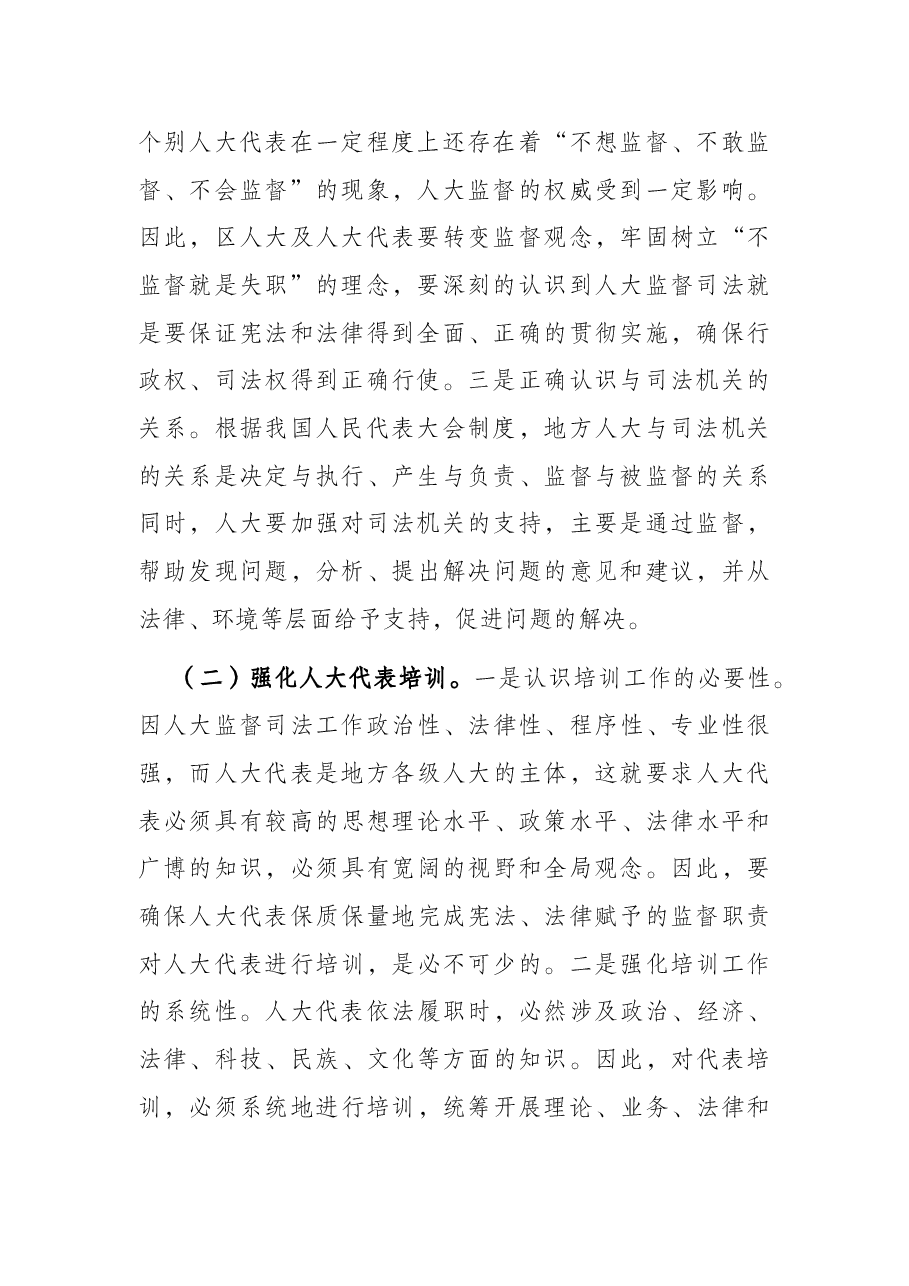 个别人大代表在一定程度上还存在着“不想监督、不敢监督、不会监督”的现象，人大监督的权威受到一定影响。因此，区人大及人大代表要转变监督观念，牢固树立“不监督就是失职”的理念，要深刻的认识到人大监督司法就是要保证宪法和法律得到全面、正确的贯彻实施，确保行政权、司法权得到正确行使。三是正确认识与司法机关的关系。根据我国人民代表大会制度，地方人大与司法机关的关系是决定与执行、产生与负责、监督与被监督的关系同时，人大要加强对司法机关的支持，主要是通过监督，帮助发现问题，分析、提出解决问题的意见和建议，并从法律、环境等层面给予支持，促进问题的解决。

（二）强化人大代表培训。一是认识培训工作的必要性。因人大监督司法工作政治性、法律性、程序性、专业性很强，而人大代表是地方各级人大的主体，这就要求人大代表必须具有较高的思想理论水平、政策水平、法律水平和广博的知识，必须具有宽阔的视野和全局观念。因此，要确保人大代表保质保量地完成宪法、法律赋予的监督职责对人大代表进行培训，是必不可少的。二是强化培训工作的系统性。人大代表依法履职时，必然涉及政治、经济、法律、科技、民族、文化等方面的知识。因此，对代表培训，必须系统地进行培训，统筹开展理论、业务、法律和